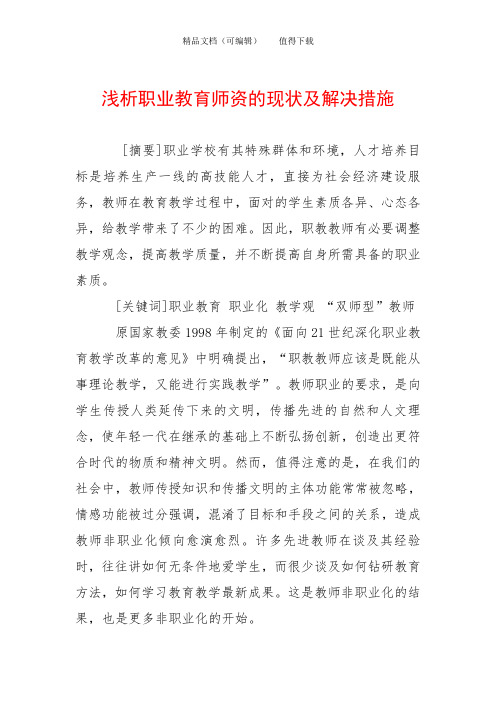 精品文档（可编辑）　　值得下载

浅析职业教育师资的现状及解决措施

[摘要]职业学校有其特殊群体和环境，人才培养目标是培养生产一线的高技能人才，直接为社会经济建设服务，教师在教育教学过程中，面对的学生素质各异、心态各异，给教学带来了不少的困难。因此，职教教师有必要调整教学观念，提高教学质量，并不断提高自身所需具备的职业素质。

[关键词]职业教育 职业化 教学观 “双师型”教师

原国家教委1998年制定的《面向21世纪深化职业教育教学改革的意见》中明确提出，“职教教师应该是既能从事理论教学，又能进行实践教学”。教师职业的要求，是向学生传授人类延传下来的文明，传播先进的自然和人文理念，使年轻一代在继承的基础上不断弘扬创新，创造出更符合时代的物质和精神文明。然而，值得注意的是，在我们的社会中，教师传授知识和传播文明的主体功能常常被忽略，情感功能被过分强调，混淆了目标和手段之间的关系，造成教师非职业化倾向愈演愈烈。许多先进教师在谈及其经验时，往往讲如何无条件地爱学生，而很少谈及如何钻研教育方法，如何学习教育教学最新成果。这是教师非职业化的结果，也是更多非职业化的开始。